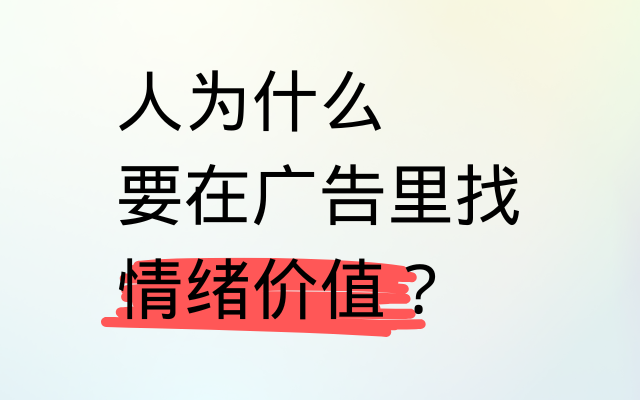 人为什么
要在广告里找
情绪价值？